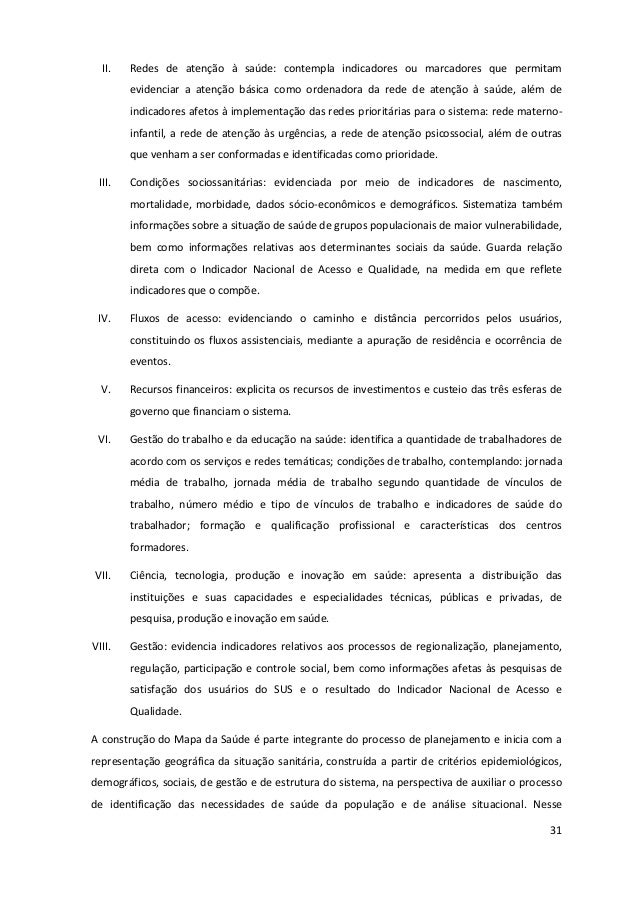 II. Redes de atenção à saúde: contempla indicadores ou marcadores que permitam evidenciar a atenção básica como ordenadora da rede de atenção à saúde, além de indicadores afetos à implementação das redes prioritárias para o sistema: rede materno-infantil, a rede de atenção às urgências, a rede de atenção psicossocial, além de outras que venham a ser conformadas e identificadas como prioridade.

III. Condições sociossanitárias: evidenciada por meio de indicadores de nascimento, mortalidade, morbidade, dados sócio-econômicos e demográficos. Sistematiza também informações sobre a situação de saúde de grupos populacionais de maior vulnerabilidade, bem como informações relativas aos determinantes sociais da saúde. Guarda relação direta com o Indicador Nacional de Acesso e Qualidade, na medida em que reflete indicadores que o compõe.

IV. Fluxos de acesso: evidenciando o caminho e distância percorridos pelos usuários, constituindo os fluxos assistenciais, mediante a apuração de residência e ocorrência de eventos.

V. Recursos financeiros: explicita os recursos de investimentos e custeio das três esferas de governo que financiam o sistema.

VI. Gestão do trabalho e da educação na saúde: identifica a quantidade de trabalhadores de acordo com os serviços e redes temáticas; condições de trabalho, contemplando: jornada média de trabalho, jornada média de trabalho segundo quantidade de vínculos de trabalho, número médio e tipo de vínculos de trabalho e indicadores de saúde do trabalhador; formação e qualificação profissional e características dos centros formadores.

VII. Ciência, tecnologia, produção e inovação em saúde: apresenta a distribuição das instituições e suas capacidades e especialidades técnicas, públicas e privadas, de pesquisa, produção e inovação em saúde.

VIII. Gestão: evidencia indicadores relativos aos processos de regionalização, planejamento, regulação, participação e controle social, bem como informações afetas às pesquisas de satisfação dos usuários do SUS e o resultado do Indicador Nacional de Acesso e Qualidade.

A construção do Mapa da Saúde é parte integrante do processo de planejamento e inicia com a representação geográfica da situação sanitária, construída a partir de critérios epidemiológicos, demográficos, sociais, de gestão e de estrutura do sistema, na perspectiva de auxiliar o processo de identificação das necessidades de saúde da população e de análise situacional. Nesse

31